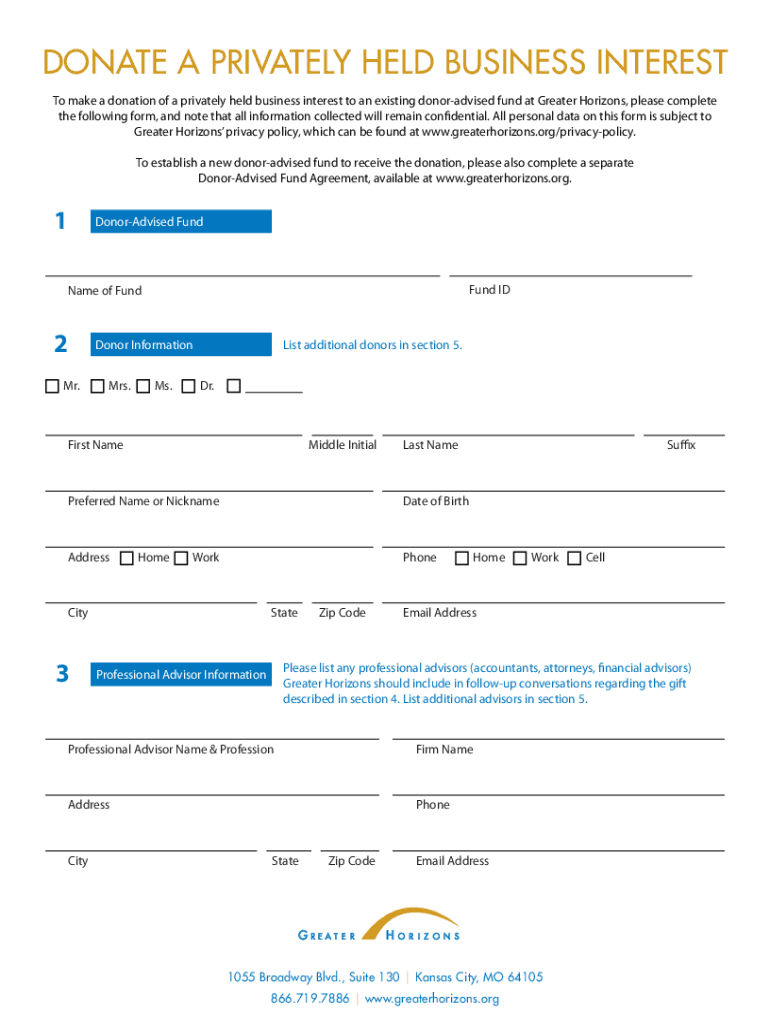 DONATE A PRIVATELY HELD BUSINESS INTEREST

To make a donation of a privately held business interest to an existing donor-advised fund at Greater Horizons, please complete the following form, and note that all information collected will remain confidential. All personal data on this form is subject to Greater Horizons' privacy policy, which can be found at www.greaterhorizons.org/privacy-policy.

To establish a new donor-advised fund to receive the donation, please also complete a separate Donor-Advised Fund Agreement, available at www.greaterhorizons.org.

1 Donor-Advised Fund

Name of Fund

Fund ID

2 Donor Information

List additional donors in section 5.

Mr. Mrs. Ms. Dr.

First Name

Middle Initial

Last Name

Suffix

Preferred Name or Nickname

Date of Birth

Address Home Work

Phone Home Work Cell

City

State

Zip Code

Email Address

3 Professional Advisor Information

Please list any professional advisors (accountants, attorneys, financial advisors) Greater Horizons should include in follow-up conversations regarding the gift described in section 4. List additional advisors in section 5.

Professional Advisor Name & Profession

Firm Name

Address

Phone

City

State

Zip Code

Email Address

GREATER HORIZONS

1055 Broadway Blvd., Suite 130 | Kansas City, MO 64105
866.719.7886 | www.greaterhorizons.org